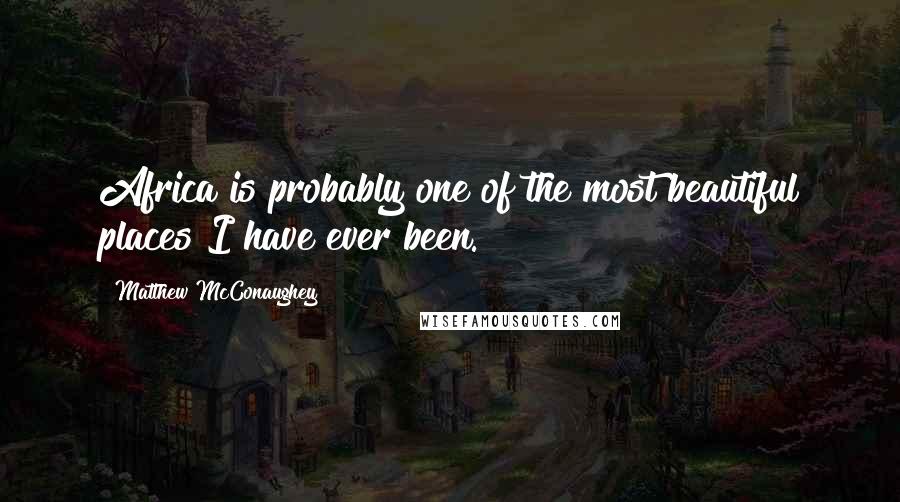 Africa is probably one of the most beautiful places I have ever been.

Matthew McConaughey

WISEFAMOUSQUOTES.COM